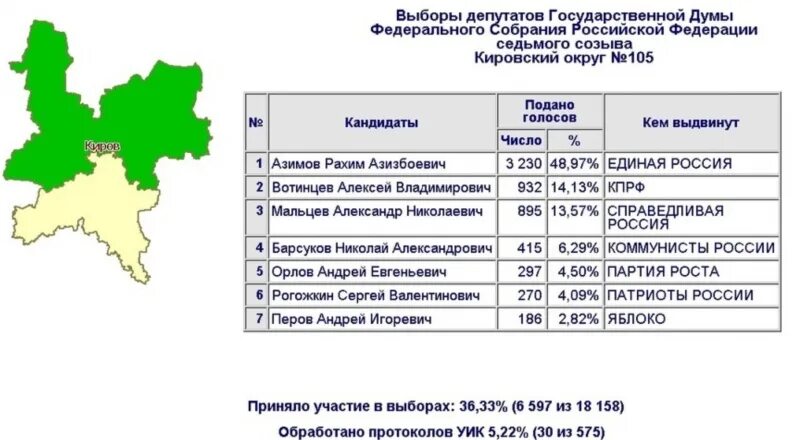 Киров

Выборы депутатов Государственной Думы Федерального Собрания Российской Федерации седьмого созыва Кировский округ №105

| № | Кандидаты | Подано голосов Число | Подано голосов % | Кем выдвинут |
|---|---|---|---|---|
| 1 | Азимов Рахим Азизбоевич | 3 230 | 48,97% | ЕДИНАЯ РОССИЯ |
| 2 | Вотинцев Алексей Владимирович | 932 | 14,13% | КПРФ |
| 3 | Мальцев Александр Николаевич | 895 | 13,57% | СПРАВЕДЛИВАЯ РОССИЯ |
| 4 | Барсуков Николай Александрович | 415 | 6,29% | КОММУНИСТЫ РОССИИ |
| 5 | Орлов Андрей Евгеньевич | 297 | 4,50% | ПАРТИЯ РОСТА |
| 6 | Рогожкин Сергей Валентинович | 270 | 4,09% | ПАТРИОТЫ РОССИИ |
| 7 | Перов Андрей Игоревич | 186 | 2,82% | ЯБЛОКО |

Приняло участие в выборах: 36,33% (6 597 из 18 158)

Обработано протоколов УИК 5,22% (30 из 575)